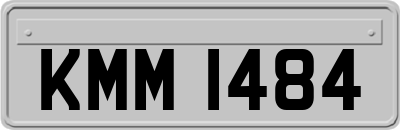 KMM 1484